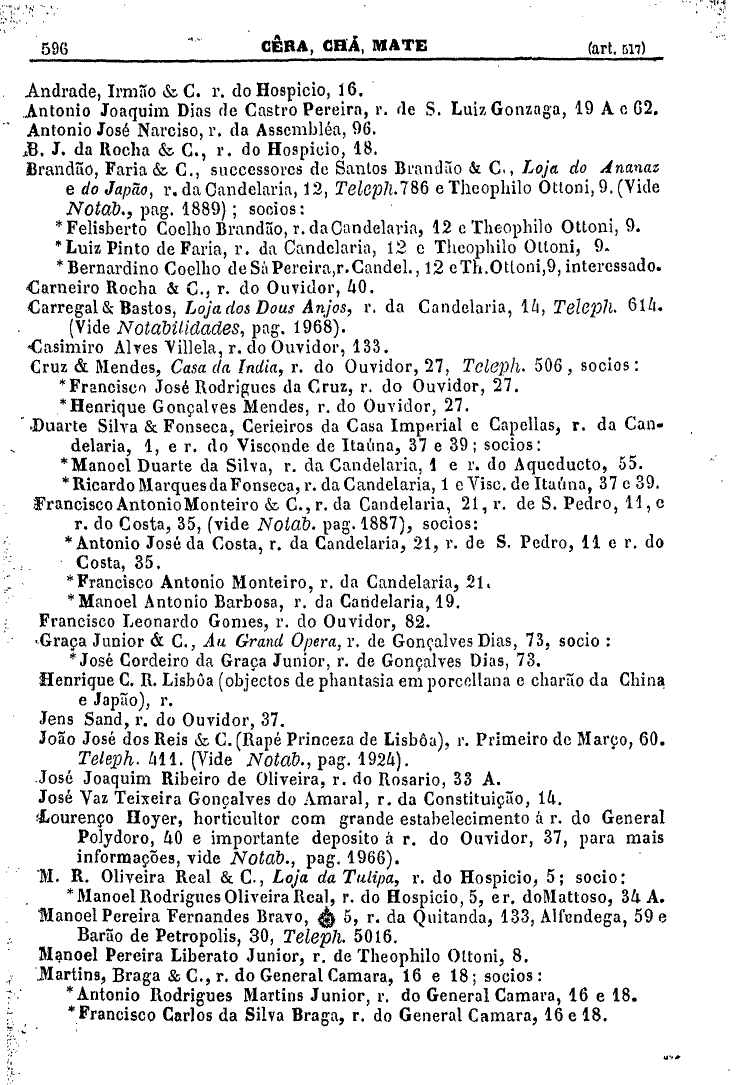 596 CÊRA, CHÁ, MATE (art. 517)

Andrade, Irmão & C. r. do Hospicio, 16.
Antonio Joaquim Dias de Castro Pereira, r. de S. Luiz Gonzaga, 19 A e 62.
Antonio José Narciso, r. da Assembléa, 96.
B. J. da Rocha & C., r. do Hospicio, 18.
Brandão, Faria & C., successores de Santos Brandão & C., Loja do Ananaz e do Japão, r. da Candelaria, 12, Teleph. 786 e Theophilo Ottoni, 9. (Vide Notab., pag. 1889); socios:
*Felisberto Coelho Brandão, r. da Candelaria, 12 e Theophilo Ottoni, 9.
*Luiz Pinto de Faria, r. da Candelaria, 12 e Theophilo Ottoni, 9.
*Bernardino Coelho de Sá Pereira, r. Candel., 12 e Th. Ottoni, 9, interessado.
Carneiro Rocha & C., r. do Ouvidor, 40.
Carregal & Bastos, Loja dos Dous Anjos, r. da Candelaria, 14, Teleph. 614. (Vide Notabilidades, pag. 1968).
Casimiro Alves Villela, r. do Ouvidor, 133.
Cruz & Mendes, Casa da India, r. do Ouvidor, 27, Teleph. 506, socios:
*Francisco José Rodrigues da Cruz, r. do Ouvidor, 27.
*Henrique Gonçalves Mendes, r. do Ouvidor, 27.
Duarte Silva & Fonseca, Cerieiros da Casa Imperial e Capellas, r. da Candelaria, 1, e r. do Visconde de Itaúna, 37 e 39; socios:
*Manoel Duarte da Silva, r. da Candelaria, 1 e r. do Aqueducto, 55.
*Ricardo Marques da Fonseca, r. da Candelaria, 1 e Visc. de Itaúna, 37 e 39.
Francisco Antonio Monteiro & C., r. da Candelaria, 21, r. de S. Pedro, 11, e r. do Costa, 35, (vide Notab. pag. 1887), socios:
*Antonio José da Costa, r. da Candelaria, 21, r. de S. Pedro, 11 e r. do Costa, 35.
*Francisco Antonio Monteiro, r. da Candelaria, 21.
*Manoel Antonio Barbosa, r. da Candelaria, 19.
Francisco Leonardo Gomes, r. do Ouvidor, 82.
Graça Junior & C., Au Grand Opera, r. de Gonçalves Dias, 73, socio:
*José Cordeiro da Graça Junior, r. de Gonçalves Dias, 73.
Henrique C. R. Lisbôa (objectos de phantasia em porcellana e charão da China e Japão), r.
Jens Sand, r. do Ouvidor, 37.
João José dos Reis & C. (Rapé Princeza de Lisbôa), r. Primeiro de Março, 60. Teleph. 411. (Vide Notab., pag. 1924).
José Joaquim Ribeiro de Oliveira, r. do Rosario, 33 A.
José Vaz Teixeira Gonçalves do Amaral, r. da Constituição, 14.
Lourenço Hoyer, horticultor com grande estabelecimento á r. do General Polydoro, 40 e importante deposito á r. do Ouvidor, 37, para mais informações, vide Notab., pag. 1966).
M. R. Oliveira Real & C., Loja da Tulipa, r. do Hospicio, 5; socio:
*Manoel Rodrigues Oliveira Real, r. do Hospicio, 5, e r. do Mattoso, 34 A.
Manoel Pereira Fernandes Bravo, 5, r. da Quitanda, 133, Alfendega, 59 e Barão de Petropolis, 30, Teleph. 5016.
Manoel Pereira Liberato Junior, r. de Theophilo Ottoni, 8.
Martins, Braga & C., r. do General Camara, 16 e 18; socios:
*Antonio Rodrigues Martins Junior, r. do General Camara, 16 e 18.
*Francisco Carlos da Silva Braga, r. do General Camara, 16 e 18.